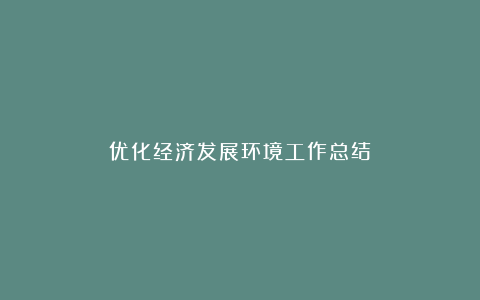 优化经济发展环境工作总结